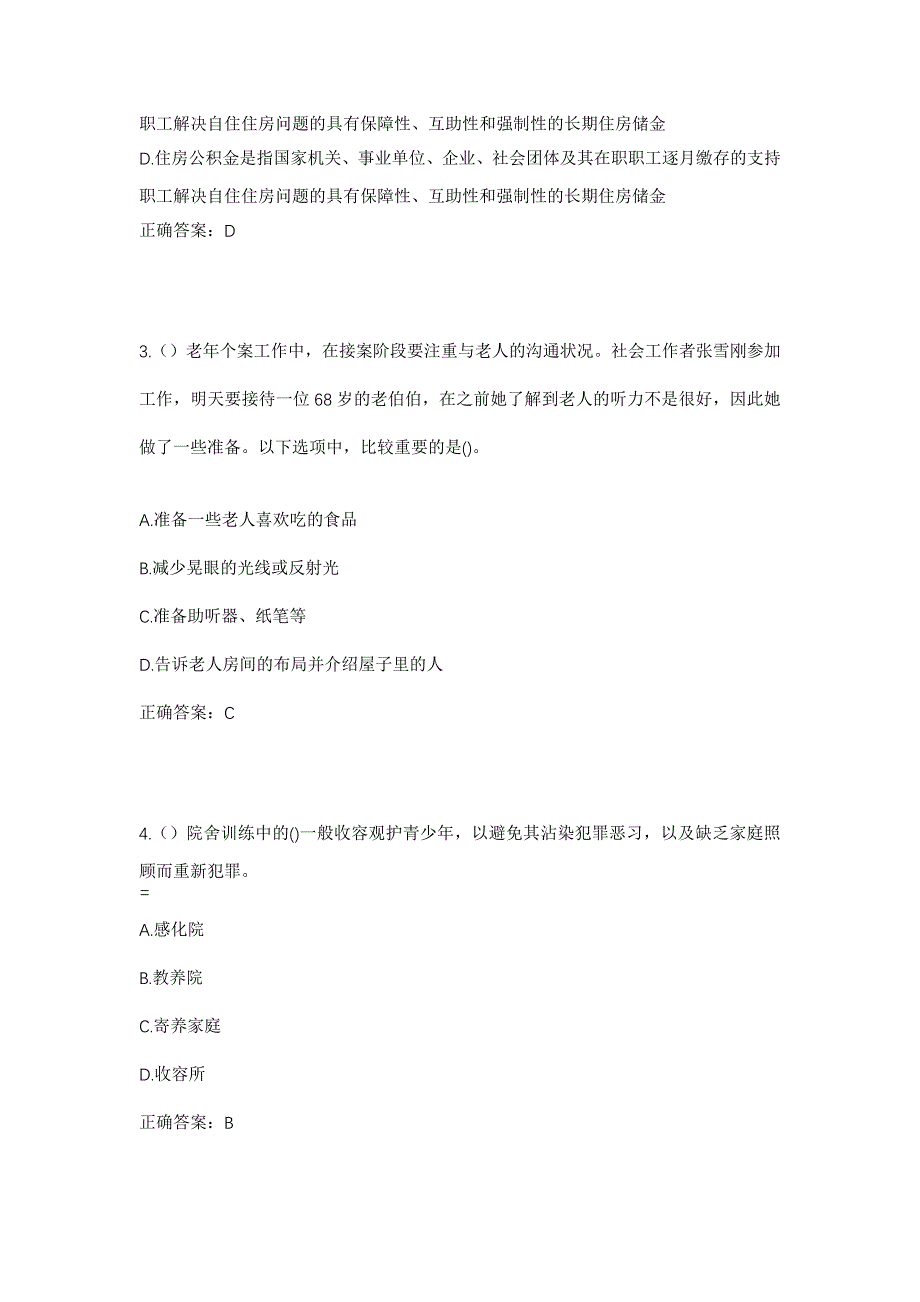 职工解决自住住房问题的具有保障性、互助性和强制性的长期住房储金
D.住房公积金是指国家机关、事业单位、企业、社会团体及其在职职工逐月缴存的支持职工解决自住住房问题的具有保障性、互助性和强制性的长期住房储金
正确答案：D

3.（）老年个案工作中，在接案阶段要注重与老人的沟通状况。社会工作者张雪刚参加工作，明天要接待一位68岁的老伯伯，在之前她了解到老人的听力不是很好，因此她做了一些准备。以下选项中，比较重要的是()。

A.准备一些老人喜欢吃的食品

B.减少晃眼的光线或反射光

C.准备助听器、纸笔等

D.告诉老人房间的布局并介绍屋子里的人

正确答案：C

4.（）院舍训练中的()一般收容观护青少年，以避免其沾染犯罪恶习，以及缺乏家庭照顾而重新犯罪。
=

A.感化院

B.教养院

C.寄养家庭

D.收容所

正确答案：B